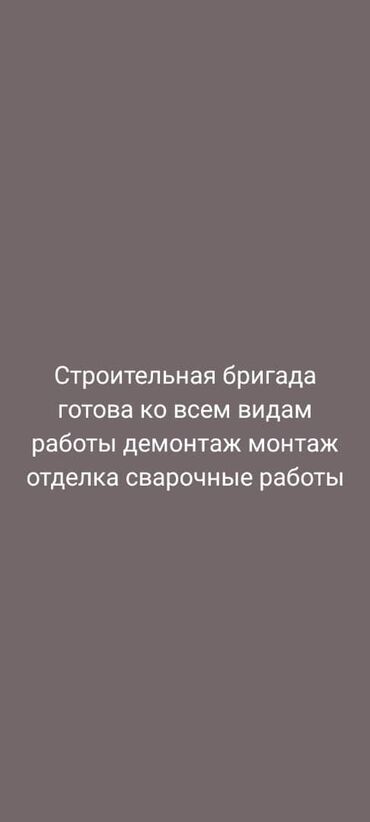 Строительная бригада готова ко всем видам работы демонтаж монтаж отделка сварочные работы